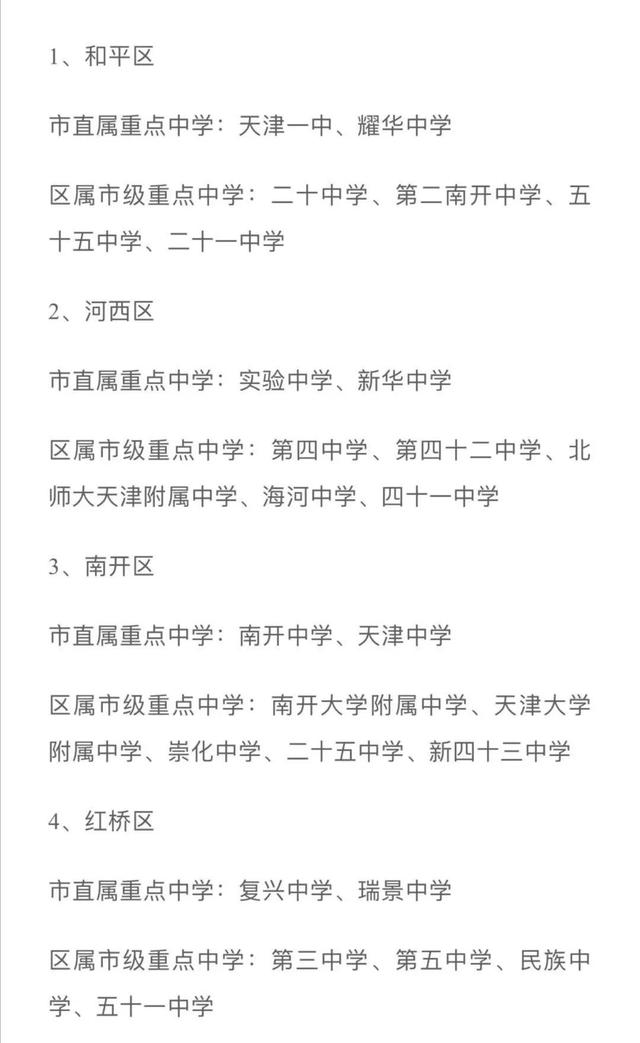 1、和平区

市直属重点中学：天津一中、耀华中学

区属市级重点中学：二十中学、第二南开中学、五十五中学、二十一中学

2、河西区

市直属重点中学：实验中学、新华中学

区属市级重点中学：第四中学、第四十二中学、北师大天津附属中学、海河中学、四十一中学

3、南开区

市直属重点中学：南开中学、天津中学

区属市级重点中学：南开大学附属中学、天津大学附属中学、崇化中学、二十五中学、新四十三中学

4、红桥区

市直属重点中学：复兴中学、瑞景中学

区属市级重点中学：第三中学、第五中学、民族中学、五十一中学